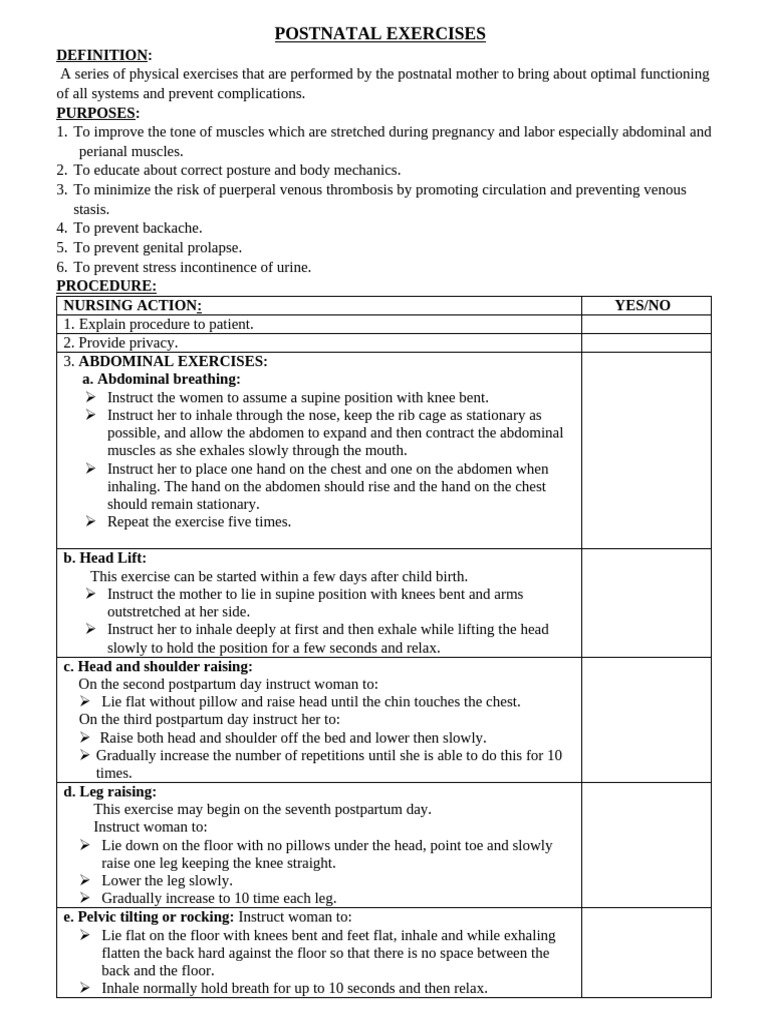 POSTNATAL EXERCISES

DEFINITION:
A series of physical exercises that are performed by the postnatal mother to bring about optimal functioning of all systems and prevent complications.

PURPOSES:
1. To improve the tone of muscles which are stretched during pregnancy and labor especially abdominal and perianal muscles.
2. To educate about correct posture and body mechanics.
3. To minimize the risk of puerperal venous thrombosis by promoting circulation and preventing venous stasis.
4. To prevent backache.
5. To prevent genital prolapse.
6. To prevent stress incontinence of urine.

PROCEDURE:

| NURSING ACTION: | YES/NO |
|---|---|
| 1. Explain procedure to patient. | |
| 2. Provide privacy. | |
| 3. ABDOMINAL EXERCISES: a. Abdominal breathing: ➢ Instruct the women to assume a supine position with knee bent. ➢ Instruct her to inhale through the nose, keep the rib cage as stationary as possible, and allow the abdomen to expand and then contract the abdominal muscles as she exhales slowly through the mouth. ➢ Instruct her to place one hand on the chest and one on the abdomen when inhaling. The hand on the abdomen should rise and the hand on the chest should remain stationary. ➢ Repeat the exercise five times. | |
| b. Head Lift: This exercise can be started within a few days after child birth. ➢ Instruct the mother to lie in supine position with knees bent and arms outstretched at her side. ➢ Instruct her to inhale deeply at first and then exhale while lifting the head slowly to hold the position for a few seconds and relax. | |
| c. Head and shoulder raising: On the second postpartum day instruct woman to: ➢ Lie flat without pillow and raise head until the chin touches the chest. On the third postpartum day instruct her to: ➢ Raise both head and shoulder off the bed and lower then slowly. ➢ Gradually increase the number of repetitions until she is able to do this for 10 times. | |
| d. Leg raising: This exercise may begin on the seventh postpartum day. Instruct woman to: ➢ Lie down on the floor with no pillows under the head, point toe and slowly raise one leg keeping the knee straight. ➢ Lower the leg slowly. ➢ Gradually increase to 10 time each leg. | |
| e. Pelvic tilting or rocking: Instruct woman to: ➢ Lie flat on the floor with knees bent and feet flat, inhale and while exhaling flatten the back hard against the floor so that there is no space between the back and the floor. ➢ Inhale normally hold breath for up to 10 seconds and then relax. | |